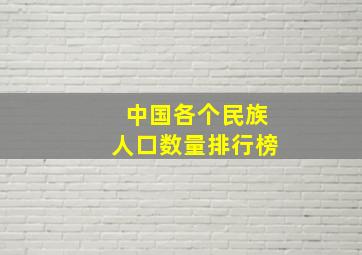 中国各个民族
人口数量排行榜